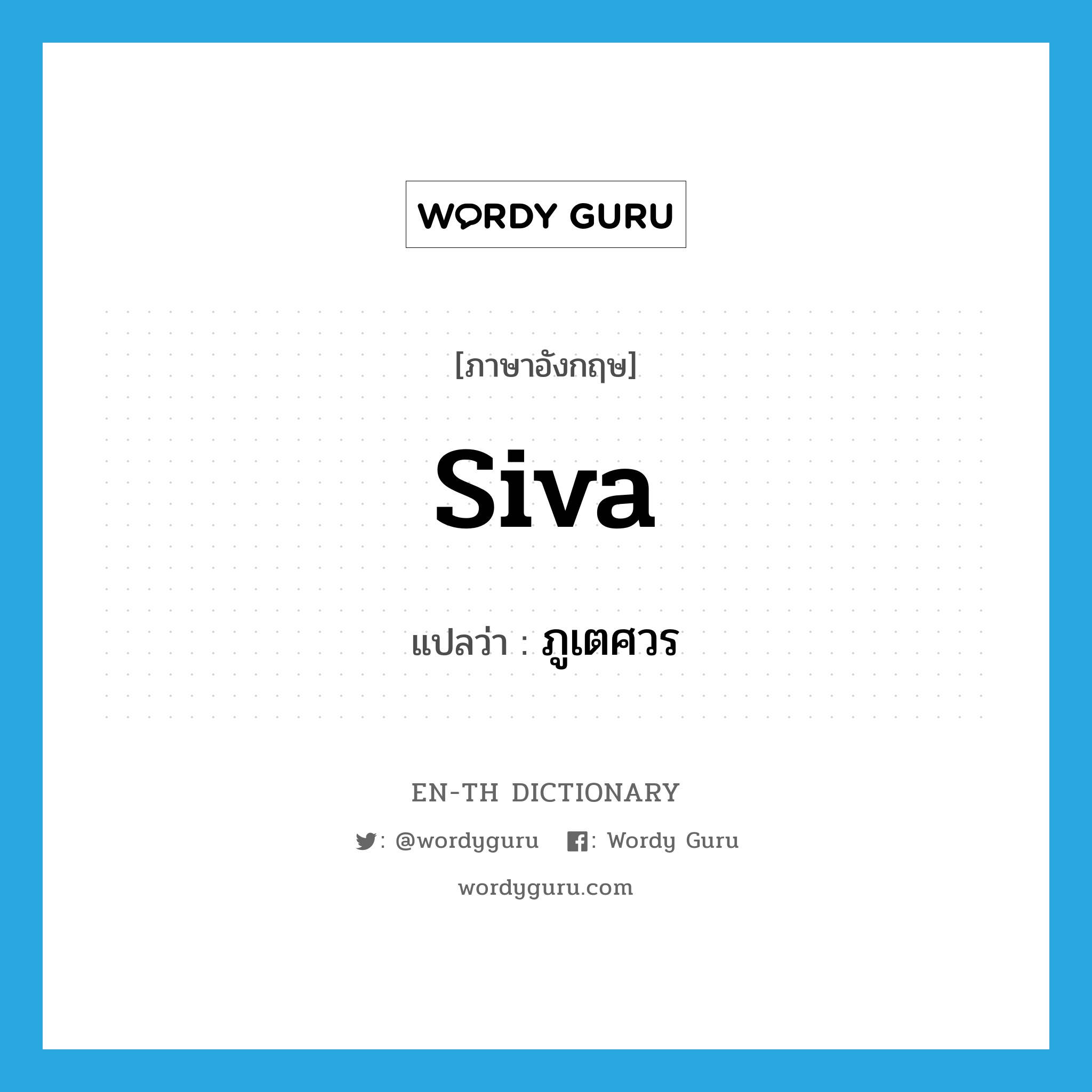 WORDY GURU

[ภาษาอังกฤษ]

Siva

แปลว่า : ภูเตศวร

EN-TH DICTIONARY

: @wordyguru : Wordy Guru

wordyguru.com